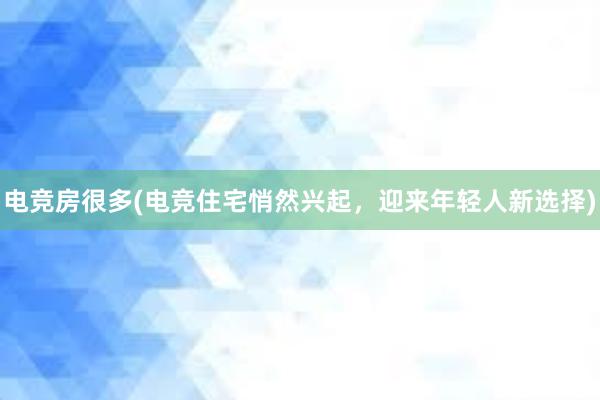 电竞房很多(电竞住宅悄然兴起，迎来年轻人新选择)